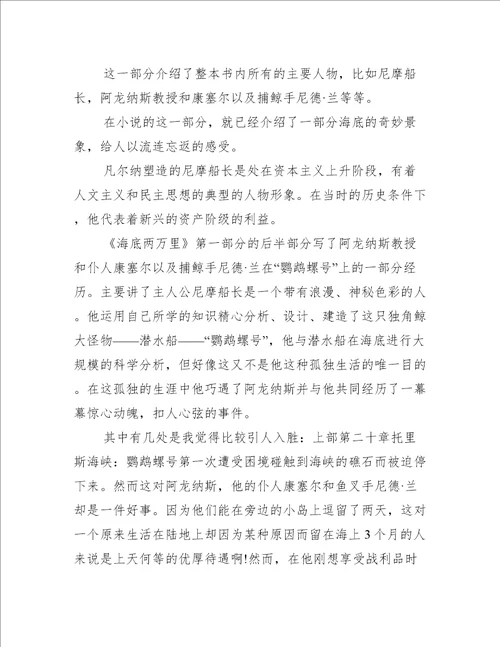 这一部分介绍了整本书内所有的主要人物，比如尼摩船长，阿龙纳斯教授和康塞尔以及捕鲸手尼德·兰等等。

在小说的这一部分，就已经介绍了一部分海底的奇妙景象，给人以流连忘返的感受。

凡尔纳塑造的尼摩船长是处在资本主义上升阶段，有着人文主义和民主思想的典型的人物形象。在当时的历史条件下，他代表着新兴的资产阶级的利益。

《海底两万里》第一部分的后半部分写了阿龙纳斯教授和仆人康塞尔以及捕鲸手尼德·兰在“鹦鹉螺号”上的一部分经历。主要讲了主人公尼摩船长是一个带有浪漫、神秘色彩的人。他运用自己所学的知识精心分析、设计、建造了这只独角鲸大怪物——潜水船——“鹦鹉螺号”，他与潜水船在海底进行大规模的科学分析，但好像这又不是他这种孤独生活的唯一目的。在这孤独的生涯中他巧遇了阿龙纳斯并与他共同经历了一幕幕惊心动魄，扣人心弦的事件。

其中有几处是我觉得比较引人入胜：上部第二十章托里斯海峡：鹦鹉螺号第一次遭受困境碰触到海峡的礁石而被迫停下来。然而这对阿龙纳斯，他的仆人康塞尔和鱼叉手尼德·兰却是一件好事。因为他们能在旁边的小岛上逗留了两天，这对一个原来生活在陆地上却因为某种原因而留在海上3个月的人来说是上天何等的优厚待遇啊!然而，在他刚想享受战利品时